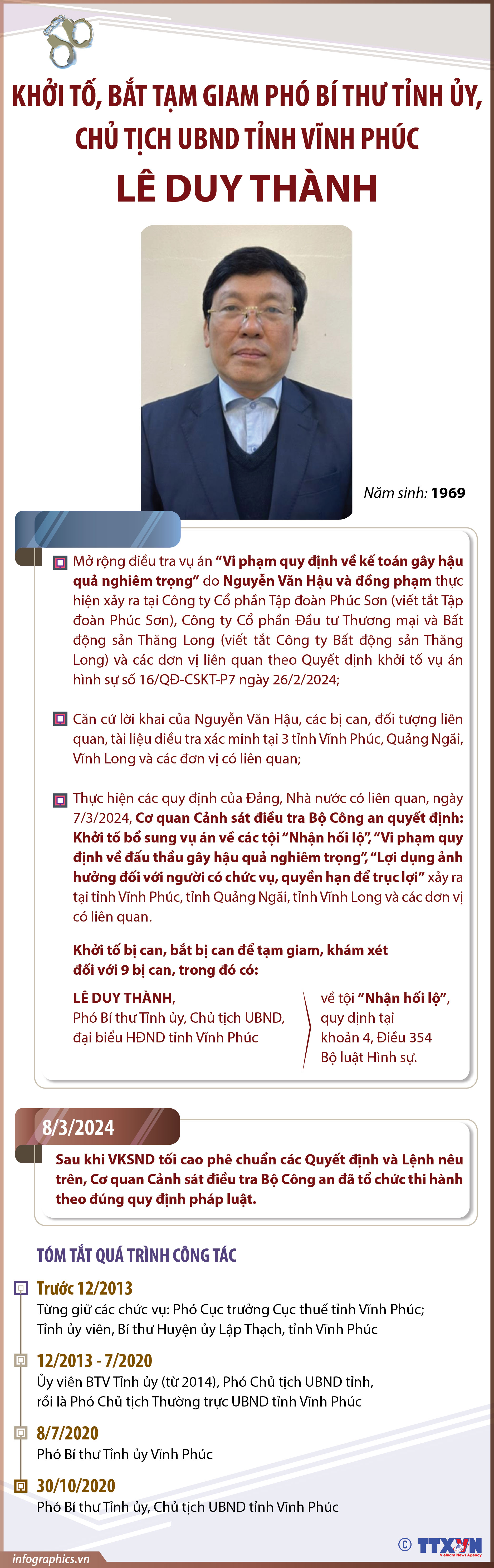 KHỞI TỐ, BẮT TẠM GIAM PHÓ BÍ THƯ TỈNH ỦY, CHỦ TỊCH UBND TỈNH VĨNH PHÚC

LÊ DUY THÀNH

Năm sinh: 1969

Mở rộng điều tra vụ án "Vi phạm quy định về kế toán gây hậu quả nghiêm trọng" do Nguyễn Văn Hậu và đồng phạm thực hiện xảy ra tại Công ty Cổ phần Tập đoàn Phúc Sơn (viết tắt Tập đoàn Phúc Sơn), Công ty Cổ phần Đầu tư Thương mại và Bất động sản Thăng Long (viết tắt Công ty Bất động sản Thăng Long) và các đơn vị liên quan theo Quyết định khởi tố vụ án hình sự số 16/QĐ-CSKT-P7 ngày 26/2/2024;

Căn cứ lời khai của Nguyễn Văn Hậu, các bị can, đối tượng liên quan, tài liệu điều tra xác minh tại 3 tỉnh Vĩnh Phúc, Quảng Ngãi, Vĩnh Long và các đơn vị có liên quan;

Thực hiện các quy định của Đảng, Nhà nước có liên quan, ngày 7/3/2024, Cơ quan Cảnh sát điều tra Bộ Công an quyết định: Khởi tố bổ sung vụ án về các tội "Nhận hối lộ", "Vi phạm quy định về đấu thầu gây hậu quả nghiêm trọng", "Lợi dụng ảnh hưởng đối với người có chức vụ, quyền hạn để trục lợi" xảy ra tại tỉnh Vĩnh Phúc, tỉnh Quảng Ngãi, tỉnh Vĩnh Long và các đơn vị có liên quan.

Khởi tố bị can, bắt bị can để tạm giam, khám xét đối với 9 bị can, trong đó có:

LÊ DUY THÀNH, Phó Bí thư Tỉnh ủy, Chủ tịch UBND, đại biểu HĐND tỉnh Vĩnh Phúc

về tội "Nhận hối lộ", quy định tại khoản 4, Điều 354 Bộ luật Hình sự.

8/3/2024

Sau khi VKSND tối cao phê chuẩn các Quyết định và Lệnh nêu trên, Cơ quan Cảnh sát điều tra Bộ Công an đã tổ chức thi hành theo đúng quy định pháp luật.

TÓM TẮT QUÁ TRÌNH CÔNG TÁC

Trước 12/2013
Từng giữ các chức vụ: Phó Cục trưởng Cục thuế tỉnh Vĩnh Phúc; Tỉnh ủy viên, Bí thư Huyện ủy Lập Thạch, tỉnh Vĩnh Phúc

12/2013 - 7/2020
Ủy viên BTV Tỉnh ủy (từ 2014), Phó Chủ tịch UBND tỉnh, rồi là Phó Chủ tịch Thường trực UBND tỉnh Vĩnh Phúc

8/7/2020
Phó Bí thư Tỉnh ủy Vĩnh Phúc

30/10/2020
Phó Bí thư Tỉnh ủy, Chủ tịch UBND tỉnh Vĩnh Phúc

infographics.vn
© TTXVN Vietnam News Agency